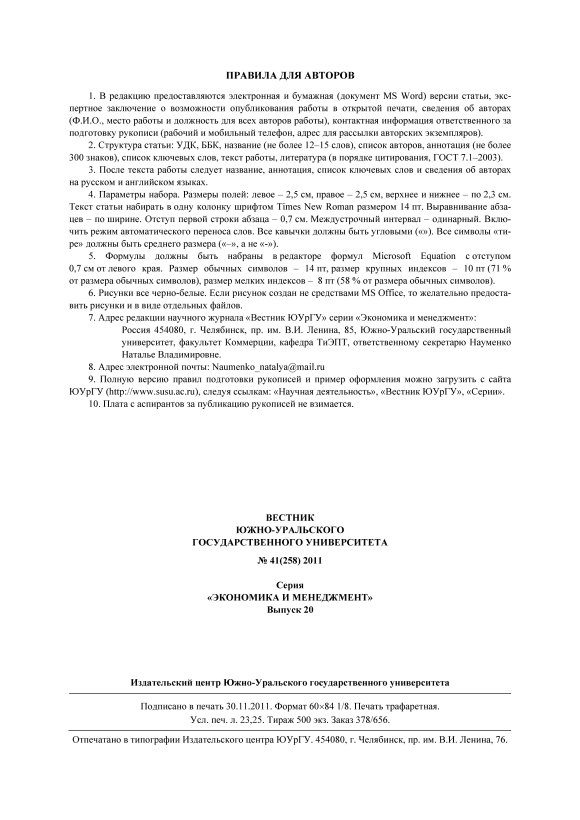 ПРАВИЛА ДЛЯ АВТОРОВ

1. В редакцию предоставляются электронная и бумажная (документ MS Word) версии статьи, экспертное заключение о возможности опубликования работы в открытой печати, сведения об авторах (Ф.И.О., место работы и должность для всех авторов работы), контактная информация ответственного за подготовку рукописи (рабочий и мобильный телефон, адрес для рассылки авторских экземпляров).

2. Структура статьи: УДК, ББК, название (не более 12–15 слов), список авторов, аннотация (не более 300 знаков), список ключевых слов, текст работы, литература (в порядке цитирования, ГОСТ 7.1–2003).

3. После текста работы следует название, аннотация, список ключевых слов и сведения об авторах на русском и английском языках.

4. Параметры набора. Размеры полей: левое – 2,5 см, правое – 2,5 см, верхнее и нижнее – по 2,3 см. Текст статьи набирать в одну колонку шрифтом Times New Roman размером 14 пт. Выравнивание абзацев – по ширине. Отступ первой строки абзаца – 0,7 см. Междустрочный интервал – одинарный. Включить режим автоматического переноса слов. Все кавычки должны быть угловыми («»). Все символы «тире» должны быть среднего размера («–», а не «-»).

5. Формулы должны быть набраны в редакторе формул Microsoft Equation с отступом 0,7 см от левого края. Размер обычных символов – 14 пт, размер крупных индексов – 10 пт (71 % от размера обычных символов), размер мелких индексов – 8 пт (58 % от размера обычных символов).

6. Рисунки все черно-белые. Если рисунок создан не средствами MS Office, то желательно предоставить рисунки и в виде отдельных файлов.

7. Адрес редакции научного журнала «Вестник ЮУрГУ» серии «Экономика и менеджмент»:
Россия 454080, г. Челябинск, пр. им. В.И. Ленина, 85, Южно-Уральский государственный университет, факультет Коммерции, кафедра ТиЭПТ, ответственному секретарю Науменко Наталье Владимировне.

8. Адрес электронной почты: Naumenko_natalya@mail.ru

9. Полную версию правил подготовки рукописей и пример оформления можно загрузить с сайта ЮУрГУ (http://www.susu.ac.ru), следуя ссылкам: «Научная деятельность», «Вестник ЮУрГУ», «Серии».

10. Плата с аспирантов за публикацию рукописей не взимается.

ВЕСТНИК
ЮЖНО-УРАЛЬСКОГО
ГОСУДАРСТВЕННОГО УНИВЕРСИТЕТА

№ 41(258) 2011

Серия
«ЭКОНОМИКА И МЕНЕДЖМЕНТ»
Выпуск 20

Издательский центр Южно-Уральского государственного университета

Подписано в печать 30.11.2011. Формат 60×84 1/8. Печать трафаретная.
Усл. печ. л. 23,25. Тираж 500 экз. Заказ 378/656.

Отпечатано в типографии Издательского центра ЮУрГУ. 454080, г. Челябинск, пр. им. В.И. Ленина, 76.